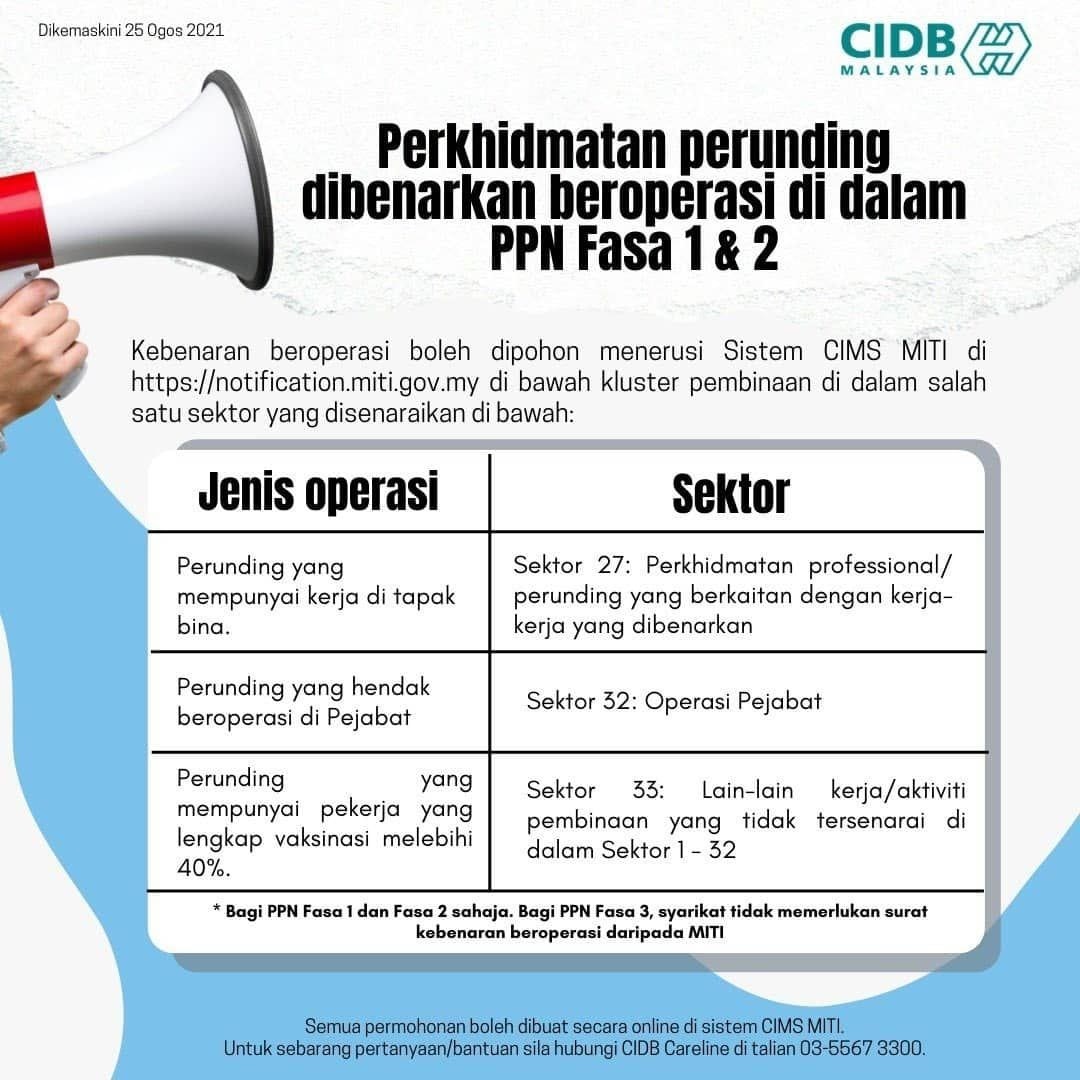 Dikemaskini 25 Ogos 2021

CIDB MALAYSIA

Perkhidmatan perunding dibenarkan beroperasi di dalam PPN Fasa 1 & 2

Kebenaran beroperasi boleh dipohon menerusi Sistem CIMS MITI di https://notification.miti.gov.my di bawah kluster pembinaan di dalam salah satu sektor yang disenaraikan di bawah:

| Jenis operasi | Sektor |
|---|---|
| Perunding yang mempunyai kerja di tapak bina. | Sektor 27: Perkhidmatan professional/ perunding yang berkaitan dengan kerja-kerja yang dibenarkan |
| Perunding yang hendak beroperasi di Pejabat | Sektor 32: Operasi Pejabat |
| Perunding yang mempunyai pekerja yang lengkap vaksinasi melebihi 40%. | Sektor 33: Lain-lain kerja/aktiviti pembinaan yang tidak tersenarai di dalam Sektor 1 - 32 |

* Bagi PPN Fasa 1 dan Fasa 2 sahaja. Bagi PPN Fasa 3, syarikat tidak memerlukan surat kebenaran beroperasi daripada MITI

Semua permohonan boleh dibuat secara online di sistem CIMS MITI.
Untuk sebarang pertanyaan/bantuan sila hubungi CIDB Careline di talian 03-5567 3300.